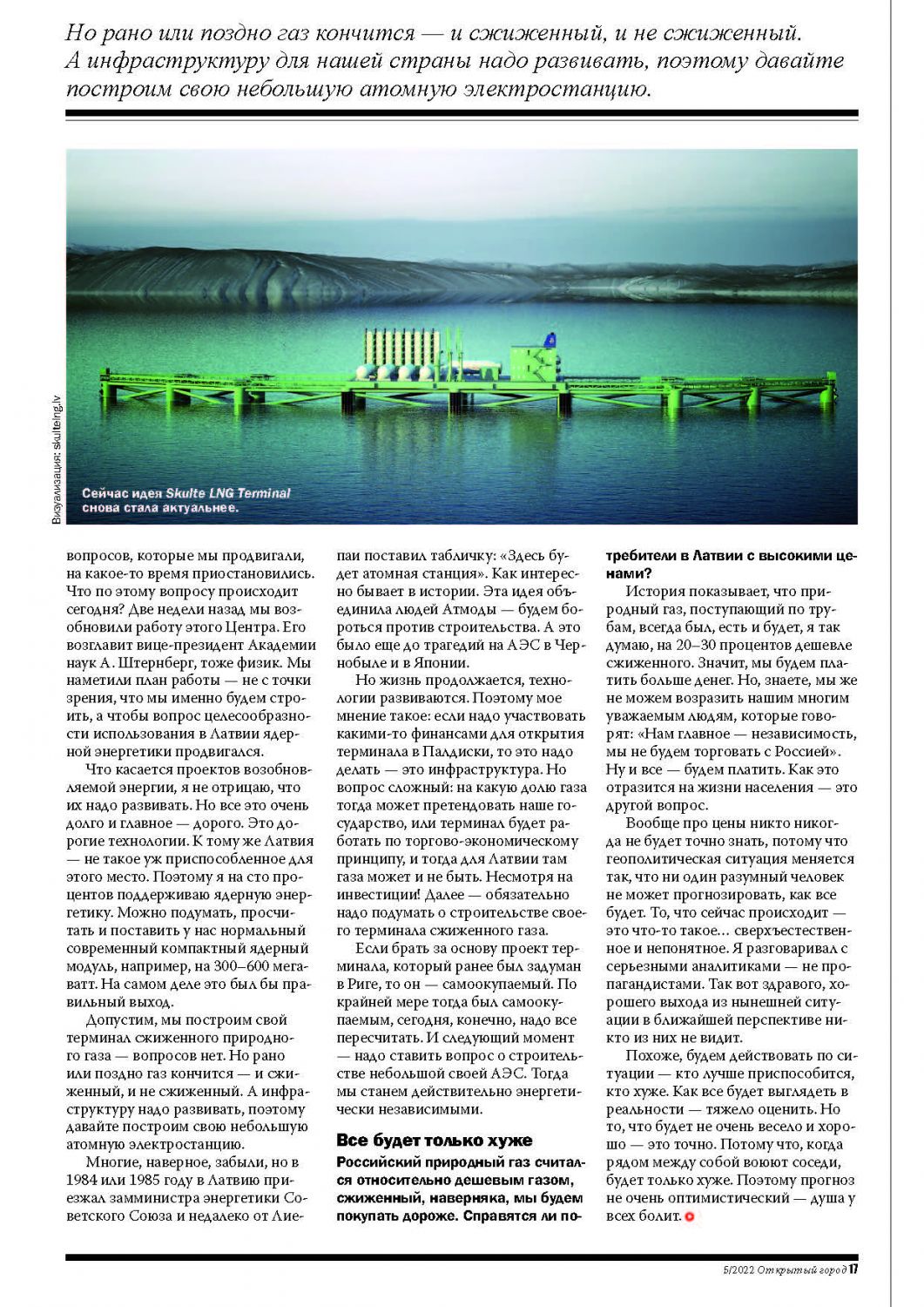 Но рано или поздно газ кончится — и сжиженный, и не сжиженный. А инфраструктуру для нашей страны надо развивать, поэтому давайте построим свою небольшую атомную электростанцию.

Визуализация: skultelng.lv

Сейчас идея Skulte LNG Terminal снова стала актуальнее.

вопросов, которые мы продвигали, на какое-то время приостановились. Что по этому вопросу происходит сегодня? Две недели назад мы возобновили работу этого Центра. Его возглавит вице-президент Академии наук А. Штернберг, тоже физик. Мы наметили план работы — не с точки зрения, что мы именно будем строить, а чтобы вопрос целесообразности использования в Латвии ядерной энергетики продвигался.

Что касается проектов возобновляемой энергии, я не отрицаю, что их надо развивать. Но все это очень долго и главное — дорого. Это дорогие технологии. К тому же Латвия — не такое уж приспособленное для этого место. Поэтому я на сто процентов поддерживаю ядерную энергетику. Можно подумать, просчитать и поставить у нас нормальный современный компактный ядерный модуль, например, на 300–600 мегаватт. На самом деле это был бы правильный выход.

Допустим, мы построим свой терминал сжиженного природного газа — вопросов нет. Но рано или поздно газ кончится — и сжиженный, и не сжиженный. А инфраструктуру надо развивать, поэтому давайте построим свою небольшую атомную электростанцию.

Многие, наверное, забыли, но в 1984 или 1985 году в Латвию приезжал замминистра энергетики Советского Союза и недалеко от Лиепаи поставил табличку: «Здесь будет атомная станция». Как интересно бывает в истории. Эта идея объединила людей Атмоды — будем бороться против строительства. А это было еще до трагедий на АЭС в Чернобыле и в Японии.

Но жизнь продолжается, технологии развиваются. Поэтому мое мнение такое: если надо участвовать какими-то финансами для открытия терминала в Палдиски, то это надо делать — это инфраструктура. Но вопрос сложный: на какую долю газа тогда может претендовать наше государство, или терминал будет работать по торгово-экономическому принципу, и тогда для Латвии там газа может и не быть. Несмотря на инвестиции! Далее — обязательно надо подумать о строительстве своего терминала сжиженного газа.

Если брать за основу проект терминала, который ранее был задуман в Риге, то он — самоокупаемый. По крайней мере тогда был самоокупаемым, сегодня, конечно, надо все пересчитать. И следующий момент — надо ставить вопрос о строительстве небольшой своей АЭС. Тогда мы станем действительно энергетически независимыми.

Все будет только хуже

Российский природный газ считался относительно дешевым газом, сжиженный, наверняка, мы будем покупать дороже. Справятся ли потребители в Латвии с высокими ценами?

История показывает, что природный газ, поступающий по трубам, всегда был, есть и будет, я так думаю, на 20–30 процентов дешевле сжиженного. Значит, мы будем платить больше денег. Но, знаете, мы же не можем возразить нашим многим уважаемым людям, которые говорят: «Нам главное — независимость, мы не будем торговать с Россией». Ну и все — будем платить. Как это отразится на жизни населения — это другой вопрос.

Вообще про цены никто никогда не будет точно знать, потому что геополитическая ситуация меняется так, что ни один разумный человек не может прогнозировать, как все будет. То, что сейчас происходит — это что-то такое... сверхъестественное и непонятное. Я разговаривал с серьезными аналитиками — не пропагандистами. Так вот здравого, хорошего выхода из нынешней ситуации в ближайшей перспективе никто из них не видит.

Похоже, будем действовать по ситуации — кто лучше приспособится, кто хуже. Как все будет выглядеть в реальности — тяжело оценить. Но то, что будет не очень весело и хорошо — это точно. Потому что, когда рядом между собой воюют соседи, будет только хуже. Поэтому прогноз не очень оптимистический — душа у всех болит.

5/2022 Открытый город 17